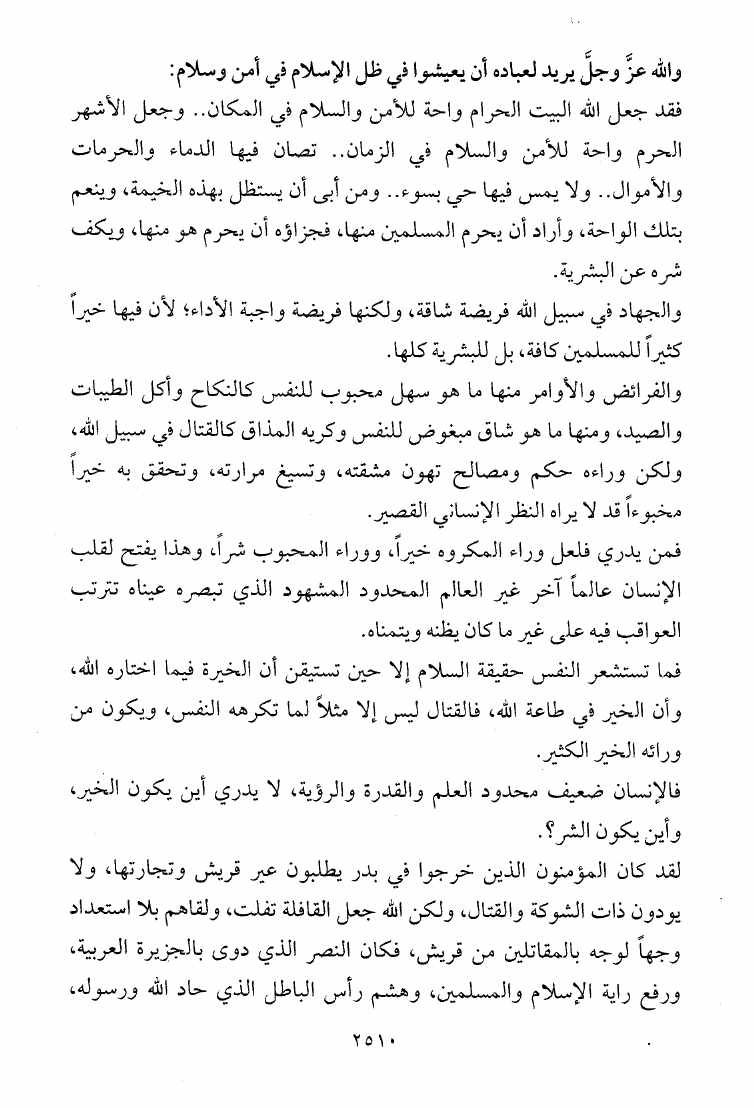 والله عزَّ وجلَّ يريد لعباده أن يعيشوا في ظل الإسلام في أمن وسلام:
فقد جعل الله البيت الحرام واحة للأمن والسلام في المكان.. وجعل الأشهر الحرم واحة للأمن والسلام في الزمان.. تصان فيها الدماء والحرمات والأموال.. ولا يمس فيها حي بسوء.. ومن أبى أن يستظل بهذه الخيمة، وينعم بتلك الواحة، وأراد أن يحرم المسلمين منها، فجزاؤه أن يحرم هو منها، ويكف شره عن البشرية.
والجهاد في سبيل الله فريضة شاقة، ولكنها فريضة واجبة الأداء؛ لأن فيها خيراً كثيراً للمسلمين كافة، بل للبشرية كلها.
والفرائض والأوامر منها ما هو سهل محبوب للنفس كالنكاح وأكل الطيبات والصيد، ومنها ما هو شاق مبغوض للنفس وكريه المذاق كالقتال في سبيل الله، ولكن وراءه حكم ومصالح تهون مشقته، وتسيغ مرارته، وتحقق به خيراً مخبوءاً قد لا يراه النظر الإنساني القصير.
فمن يدري فلعل وراء المكروه خيراً، ووراء المحبوب شراً، وهذا يفتح لقلب الإنسان عالماً آخر غير العالم المحدود المشهود الذي تبصره عيناه تترتب العواقب فيه على غير ما كان يظنه ويتمناه.
فما تستشعر النفس حقيقة السلام إلا حين تستيقن أن الخيرة فيما اختاره الله، وأن الخير في طاعة الله، فالقتال ليس إلا مثلاً لما تكرهه النفس، ويكون من ورائه الخير الكثير.
فالإنسان ضعيف محدود العلم والقدرة والرؤية، لا يدري أين يكون الخير، وأين يكون الشر؟.
لقد كان المؤمنون الذين خرجوا في بدر يطلبون عير قريش وتجارتها، ولا يودون ذات الشوكة والقتال، ولكن الله جعل القافلة تفلت، ولقاهم بلا استعداد وجهاً لوجه بالمقاتلين من قريش، فكان النصر الذي دوى بالجزيرة العربية، ورفع راية الإسلام والمسلمين، وهشم رأس الباطل الذي حاد الله ورسوله،

٢٥١٠